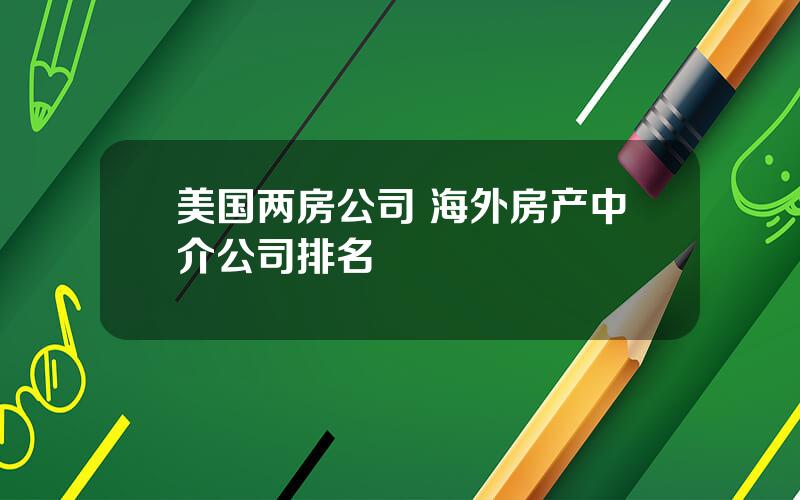 美国两房公司 海外房产中介公司排名